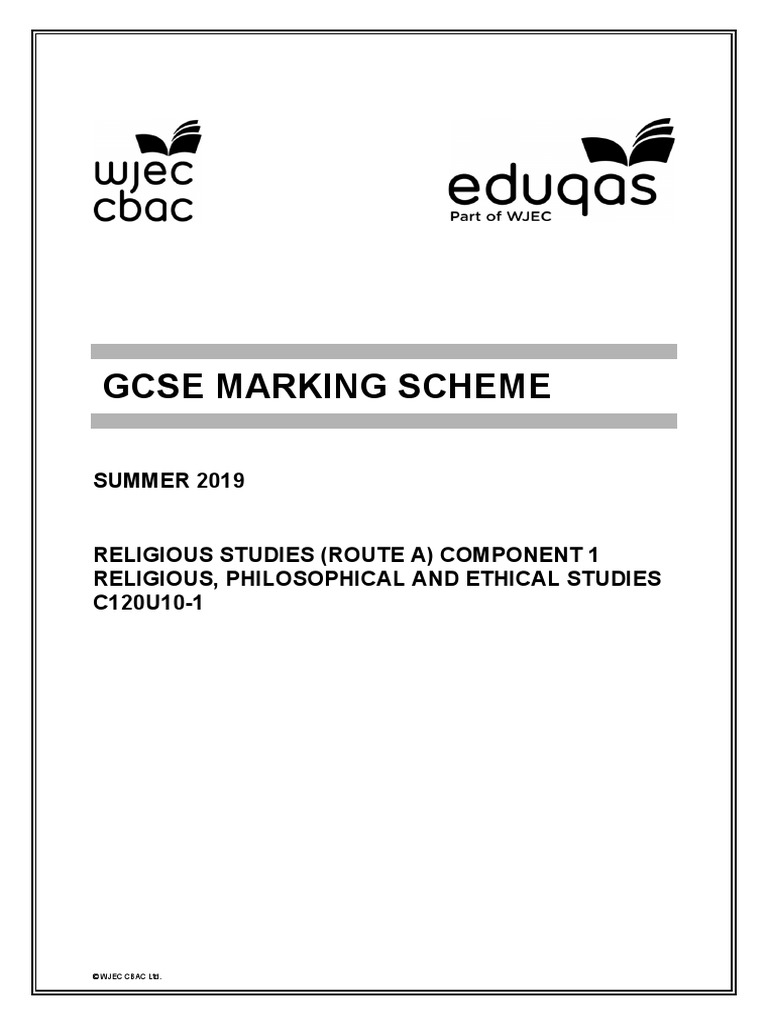 wjec
cbac

eduqas
Part of WJEC

GCSE MARKING SCHEME

SUMMER 2019

RELIGIOUS STUDIES (ROUTE A) COMPONENT 1
RELIGIOUS, PHILOSOPHICAL AND ETHICAL STUDIES
C120U10-1

©WJEC CBAC Ltd.